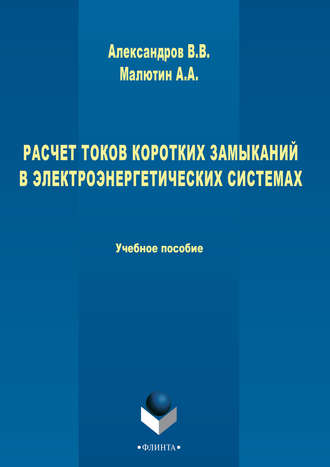 Александров В.В.
Малютин А.А.

РАСЧЕТ ТОКОВ КОРОТКИХ ЗАМЫКАНИЙ В ЭЛЕКТРОЭНЕРГЕТИЧЕСКИХ СИСТЕМАХ

Учебное пособие

•ФЛИНТА•